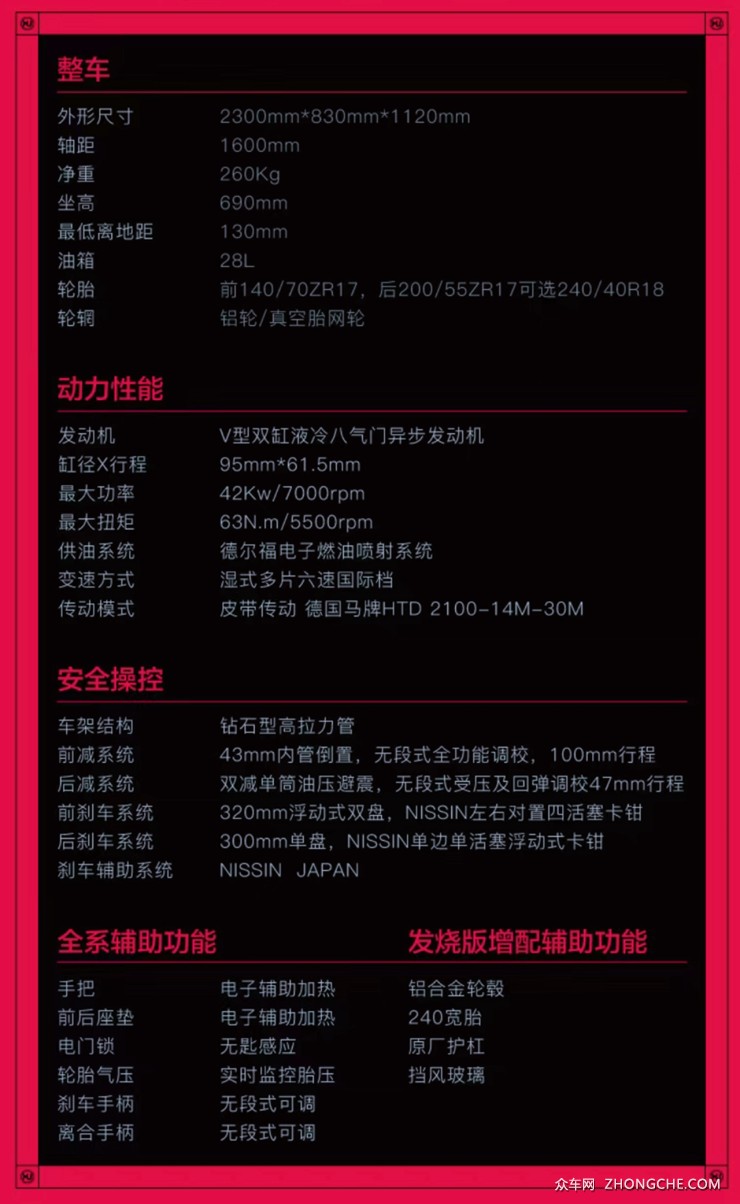 整车

外形尺寸 2300mm*830mm*1120mm
轴距 1600mm
净重 260Kg
坐高 690mm
最低离地距 130mm
油箱 28L
轮胎 前140/70ZR17，后200/55ZR17可选240/40R18
轮辋 铝轮/真空胎网轮

动力性能

发动机 V型双缸液冷八气门异步发动机
缸径X行程 95mm*61.5mm
最大功率 42Kw/7000rpm
最大扭矩 63N.m/5500rpm
供油系统 德尔福电子燃油喷射系统
变速方式 湿式多片六速国际档
传动模式 皮带传动 德国马牌HTD 2100-14M-30M

安全操控

车架结构 钻石型高拉力管
前减系统 43mm内管倒置，无段式全功能调校，100mm行程
后减系统 双减单筒油压避震，无段式受压及回弹调校47mm行程
前刹车系统 320mm浮动式双盘，NISSIN左右对置四活塞卡钳
后刹车系统 300mm单盘，NISSIN单边单活塞浮动式卡钳
刹车辅助系统 NISSIN JAPAN

全系辅助功能

手把 电子辅助加热
前后座垫 电子辅助加热
电门锁 无匙感应
轮胎气压 实时监控胎压
刹车手柄 无段式可调
离合手柄 无段式可调

发烧版增配辅助功能

铝合金轮毂
240宽胎
原厂护杠
挡风玻璃

众车网 ZHONGCHE.COM